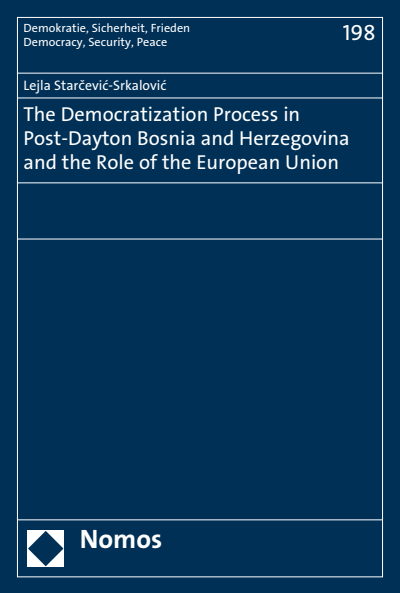 Demokratie, Sicherheit, Frieden
Democracy, Security, Peace

198

Lejla Starčević-Srkalović

The Democratization Process in Post-Dayton Bosnia and Herzegovina and the Role of the European Union

Nomos